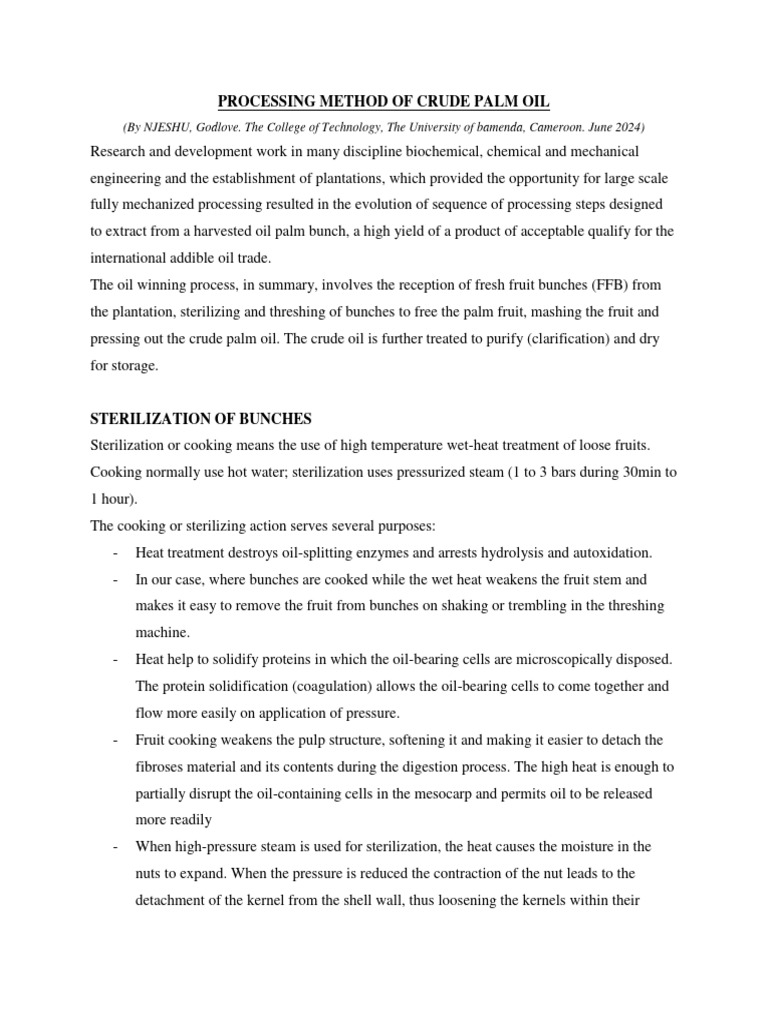 PROCESSING METHOD OF CRUDE PALM OIL

(By NJESHU, Godlove. The College of Technology, The University of bamenda, Cameroon. June 2024)

Research and development work in many discipline biochemical, chemical and mechanical engineering and the establishment of plantations, which provided the opportunity for large scale fully mechanized processing resulted in the evolution of sequence of processing steps designed to extract from a harvested oil palm bunch, a high yield of a product of acceptable qualify for the international addible oil trade.
The oil winning process, in summary, involves the reception of fresh fruit bunches (FFB) from the plantation, sterilizing and threshing of bunches to free the palm fruit, mashing the fruit and pressing out the crude palm oil. The crude oil is further treated to purify (clarification) and dry for storage.

STERILIZATION OF BUNCHES

Sterilization or cooking means the use of high temperature wet-heat treatment of loose fruits. Cooking normally use hot water; sterilization uses pressurized steam (1 to 3 bars during 30min to 1 hour).
The cooking or sterilizing action serves several purposes:
- Heat treatment destroys oil-splitting enzymes and arrests hydrolysis and autoxidation.
- In our case, where bunches are cooked while the wet heat weakens the fruit stem and makes it easy to remove the fruit from bunches on shaking or trembling in the threshing machine.
- Heat help to solidify proteins in which the oil-bearing cells are microscopically disposed. The protein solidification (coagulation) allows the oil-bearing cells to come together and flow more easily on application of pressure.
- Fruit cooking weakens the pulp structure, softening it and making it easier to detach the fibroses material and its contents during the digestion process. The high heat is enough to partially disrupt the oil-containing cells in the mesocarp and permits oil to be released more readily
- When high-pressure steam is used for sterilization, the heat causes the moisture in the nuts to expand. When the pressure is reduced the contraction of the nut leads to the detachment of the kernel from the shell wall, thus loosening the kernels within their